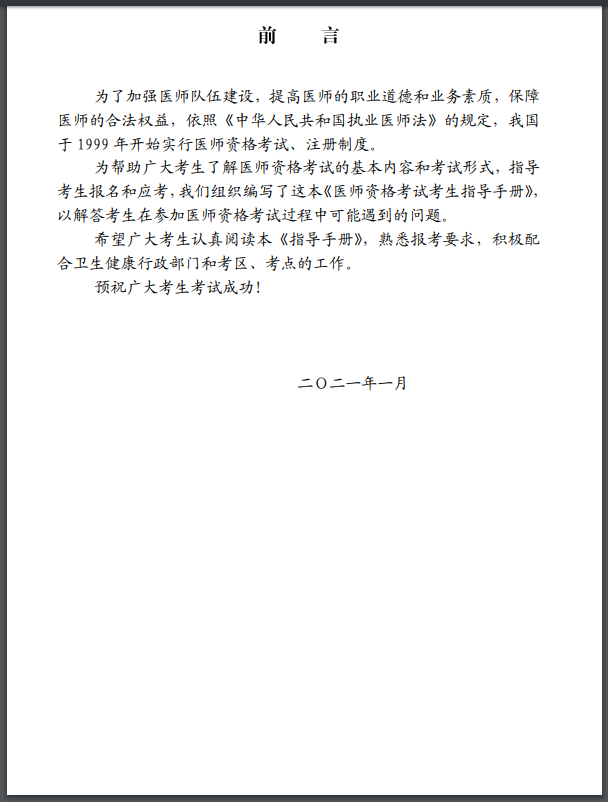 前　言

为了加强医师队伍建设，提高医师的职业道德和业务素质，保障医师的合法权益，依照《中华人民共和国执业医师法》的规定，我国于 1999 年开始实行医师资格考试、注册制度。

为帮助广大考生了解医师资格考试的基本内容和考试形式，指导考生报名和应考，我们组织编写了这本《医师资格考试考生指导手册》，以解答考生在参加医师资格考试过程中可能遇到的问题。

希望广大考生认真阅读本《指导手册》，熟悉报考要求，积极配合卫生健康行政部门和考区、考点的工作。

预祝广大考生考试成功！

二〇二一年一月